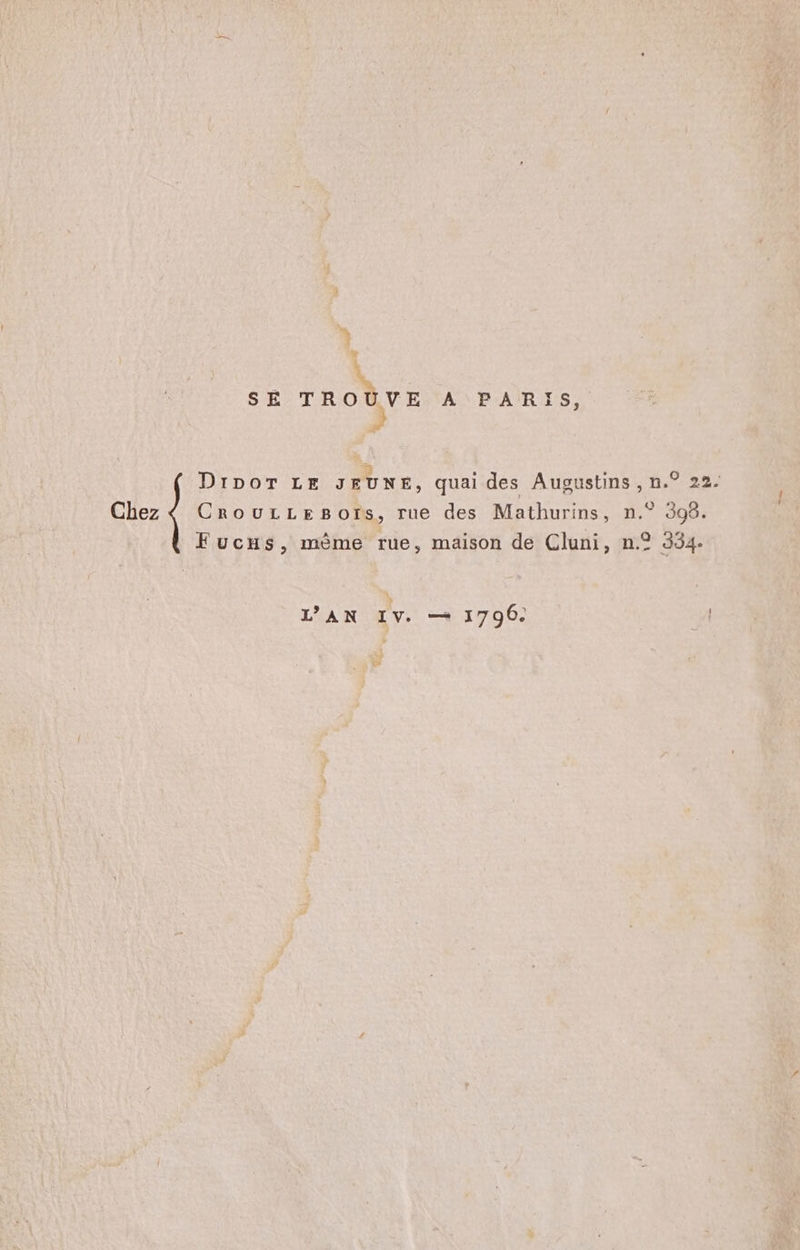 SE TROUVE A PARIS,

Chez DIDOT LE JEUNE, quai des Augustins, n.° 22.
CROULLEBOIS, rue des Mathurins, n.° 398.
FUCHS, même rue, maison de Cluni, n.° 334.

L'AN IV. — 1796.